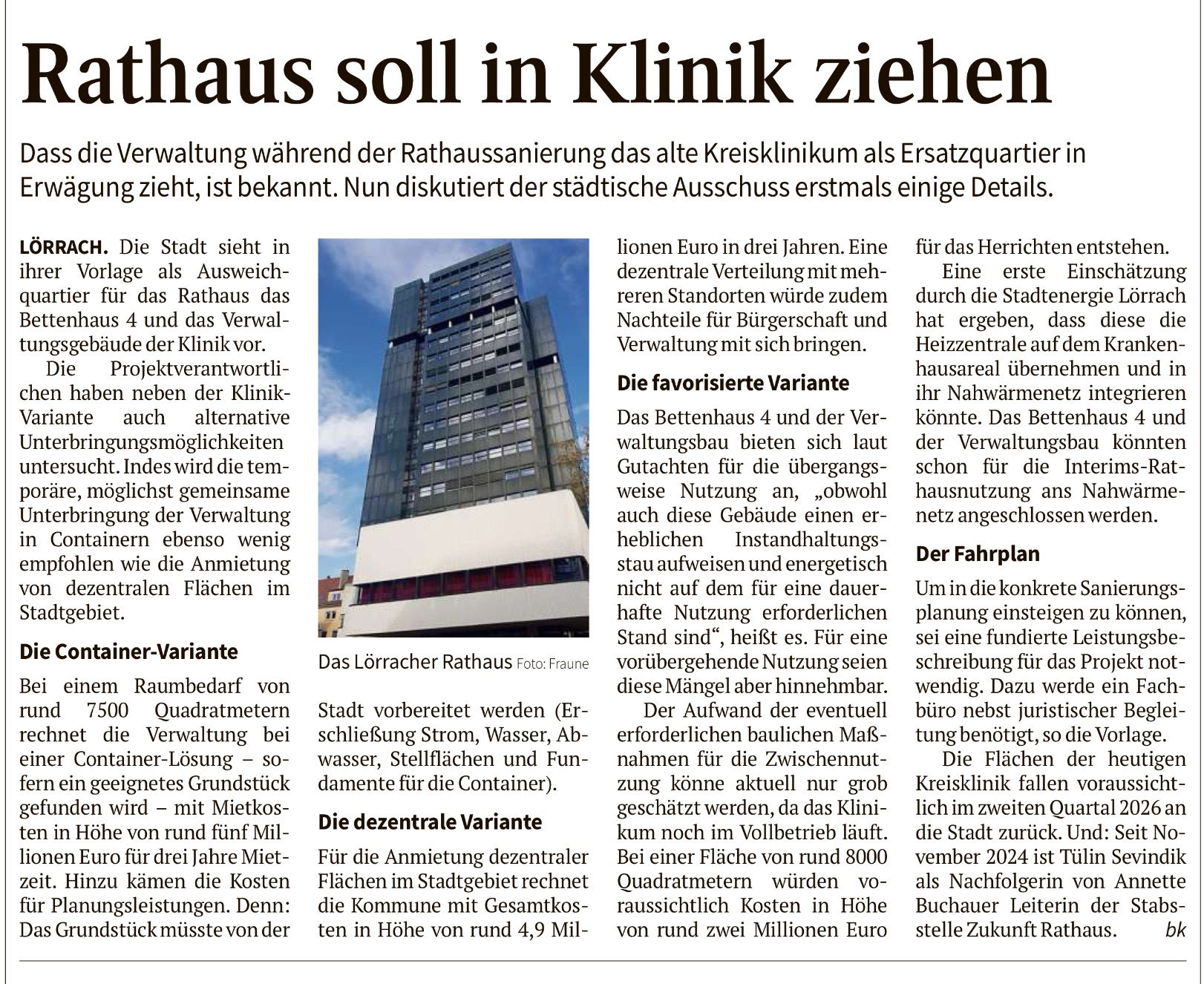 Rathaus soll in Klinik ziehen

Dass die Verwaltung während der Rathaussanierung das alte Kreisklinikum als Ersatzquartier in Erwägung zieht, ist bekannt. Nun diskutiert der städtische Ausschuss erstmals einige Details.

LÖRRACH. Die Stadt sieht in ihrer Vorlage als Ausweichquartier für das Rathaus das Bettenhaus 4 und das Verwaltungsgebäude der Klinik vor.

Die Projektverantwortlichen haben neben der Klinik-Variante auch alternative Unterbringungsmöglichkeiten untersucht. Indes wird die temporäre, möglichst gemeinsame Unterbringung der Verwaltung in Containern ebenso wenig empfohlen wie die Anmietung von dezentralen Flächen im Stadtgebiet.

Die Container-Variante

Bei einem Raumbedarf von rund 7500 Quadratmetern rechnet die Verwaltung bei einer Container-Lösung – sofern ein geeignetes Grundstück gefunden wird – mit Mietkosten in Höhe von rund fünf Millionen Euro für drei Jahre Mietzeit. Hinzu kämen die Kosten für Planungsleistungen. Denn: Das Grundstück müsste von der

Das Lörracher Rathaus Foto: Fraune

Stadt vorbereitet werden (Erschließung Strom, Wasser, Abwasser, Stellflächen und Fundamente für die Container).

Die dezentrale Variante

Für die Anmietung dezentraler Flächen im Stadtgebiet rechnet die Kommune mit Gesamtkosten in Höhe von rund 4,9 Millionen Euro in drei Jahren. Eine dezentrale Verteilung mit mehreren Standorten würde zudem Nachteile für Bürgerschaft und Verwaltung mit sich bringen.

Die favorisierte Variante

Das Bettenhaus 4 und der Verwaltungsbau bieten sich laut Gutachten für die übergangsweise Nutzung an, „obwohl auch diese Gebäude einen erheblichen Instandhaltungsstau aufweisen und energetisch nicht auf dem für eine dauerhafte Nutzung erforderlichen Stand sind“, heißt es. Für eine vorübergehende Nutzung seien diese Mängel aber hinnehmbar.

Der Aufwand der eventuell erforderlichen baulichen Maßnahmen für die Zwischennutzung könne aktuell nur grob geschätzt werden, da das Klinikum noch im Vollbetrieb läuft. Bei einer Fläche von rund 8000 Quadratmetern würden voraussichtlich Kosten in Höhe von rund zwei Millionen Euro für das Herrichten entstehen.

Eine erste Einschätzung durch die Stadtenergie Lörrach hat ergeben, dass diese die Heizzentrale auf dem Krankenhausareal übernehmen und in ihr Nahwärmenetz integrieren könnte. Das Bettenhaus 4 und der Verwaltungsbau könnten schon für die Interims-Rathausnutzung ans Nahwärmenetz angeschlossen werden.

Der Fahrplan

Um in die konkrete Sanierungsplanung einsteigen zu können, sei eine fundierte Leistungsbeschreibung für das Projekt notwendig. Dazu werde ein Fachbüro nebst juristischer Begleitung benötigt, so die Vorlage.

Die Flächen der heutigen Kreisklinik fallen voraussichtlich im zweiten Quartal 2026 an die Stadt zurück. Und: Seit November 2024 ist Tülin Sevindik als Nachfolgerin von Annette Buchauer Leiterin der Stabsstelle Zukunft Rathaus. bk